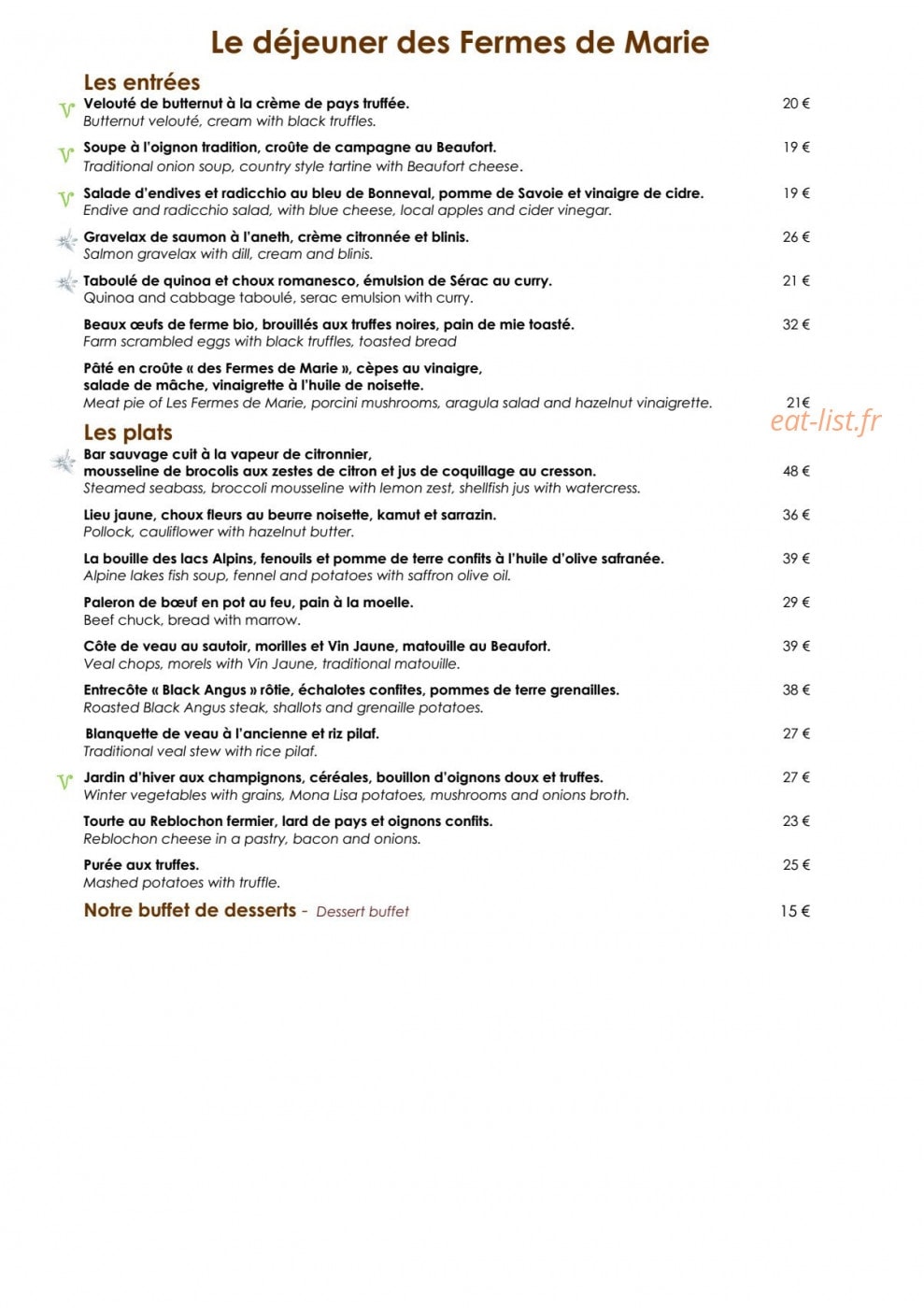 Le déjeuner des Fermes de Marie

Les entrées

V Velouté de butternut à la crème de pays truffée. 20 €
Butternut velouté, cream with black truffles.

V Soupe à l'oignon tradition, croûte de campagne au Beaufort. 19 €
Traditional onion soup, country style tartine with Beaufort cheese.

V Salade d'endives et radicchio au bleu de Bonneval, pomme de Savoie et vinaigre de cidre. 19 €
Endive and radicchio salad, with blue cheese, local apples and cider vinegar.

Gravelax de saumon à l'aneth, crème citronnée et blinis. 26 €
Salmon gravelax with dill, cream and blinis.

Taboulé de quinoa et choux romanesco, émulsion de Sérac au curry. 21 €
Quinoa and cabbage taboulé, serac emulsion with curry.

Beaux œufs de ferme bio, brouillés aux truffes noires, pain de mie toasté. 32 €
Farm scrambled eggs with black truffles, toasted bread

Pâté en croûte « des Fermes de Marie », cèpes au vinaigre, salade de mâche, vinaigrette à l'huile de noisette.
Meat pie of Les Fermes de Marie, porcini mushrooms, aragula salad and hazelnut vinaigrette. 21€

Les plats

Bar sauvage cuit à la vapeur de citronnier, mousseline de brocolis aux zestes de citron et jus de coquillage au cresson. 48 €
Steamed seabass, broccoli mousseline with lemon zest, shellfish jus with watercress.

Lieu jaune, choux fleurs au beurre noisette, kamut et sarrazin. 36 €
Pollock, cauliflower with hazelnut butter.

La bouille des lacs Alpins, fenouils et pomme de terre confits à l'huile d'olive safranée. 39 €
Alpine lakes fish soup, fennel and potatoes with saffron olive oil.

Paleron de bœuf en pot au feu, pain à la moelle. 29 €
Beef chuck, bread with marrow.

Côte de veau au sautoir, morilles et Vin Jaune, matouille au Beaufort. 39 €
Veal chops, morels with Vin Jaune, traditional matouille.

Entrecôte « Black Angus » rôtie, échalotes confites, pommes de terre grenailles. 38 €
Roasted Black Angus steak, shallots and grenaille potatoes.

Blanquette de veau à l'ancienne et riz pilaf. 27 €
Traditional veal stew with rice pilaf.

V Jardin d'hiver aux champignons, céréales, bouillon d'oignons doux et truffes. 27 €
Winter vegetables with grains, Mona Lisa potatoes, mushrooms and onions broth.

Tourte au Reblochon fermier, lard de pays et oignons confits. 23 €
Reblochon cheese in a pastry, bacon and onions.

Purée aux truffes. 25 €
Mashed potatoes with truffle.

Notre buffet de desserts - Dessert buffet 15 €

eat-list.fr